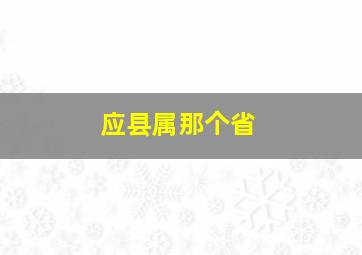 应县属那个省